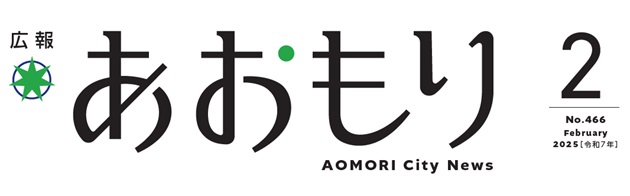 広報
あおもり
AOMORI City News

2
No.466
February
2025［令和7年］